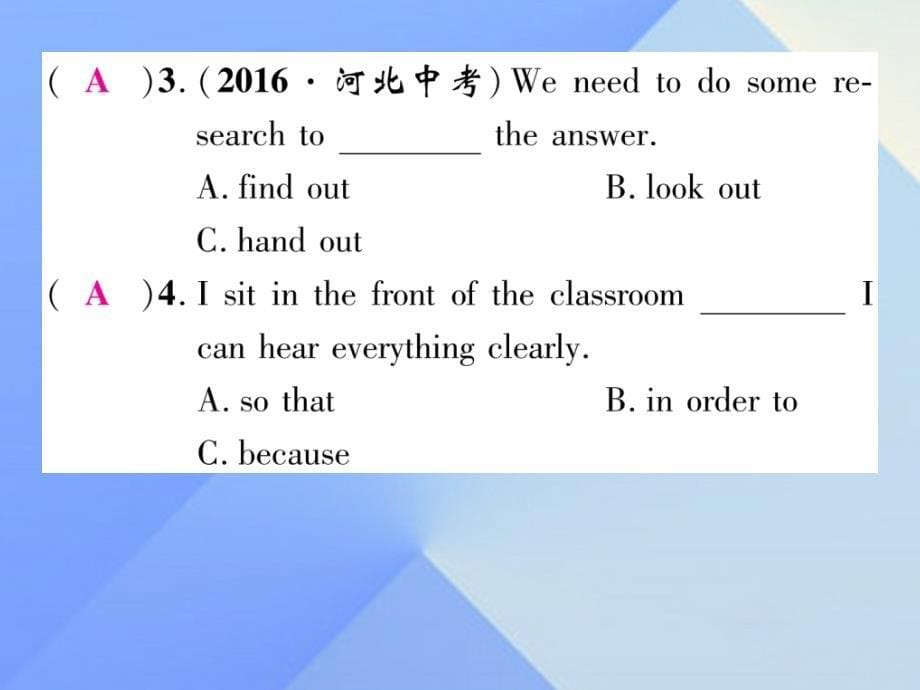 ( A )3. (2016 · 河北中考) We need to do some research to ________ the answer.

A. find out B. look out

C. hand out

( A )4. I sit in the front of the classroom ________ I can hear everything clearly.

A. so that B. in order to

C. because